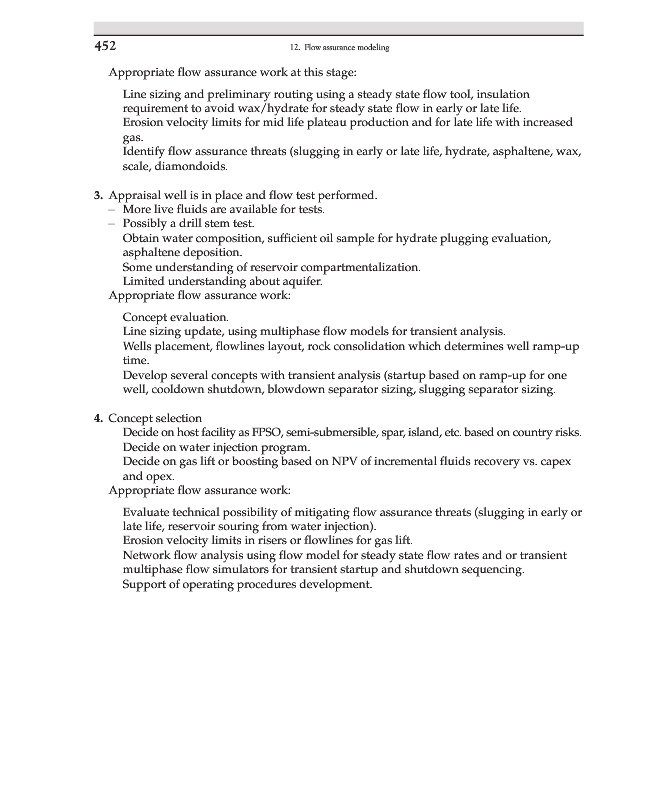 452

12. Flow assurance modeling

Appropriate flow assurance work at this stage:

Line sizing and preliminary routing using a steady state flow tool, insulation requirement to avoid wax/hydrate for steady state flow in early or late life.
Erosion velocity limits for mid life plateau production and for late life with increased gas.
Identify flow assurance threats (slugging in early or late life, hydrate, asphaltene, wax, scale, diamondoids.

3. Appraisal well is in place and flow test performed.
– More live fluids are available for tests.
– Possibly a drill stem test.
Obtain water composition, sufficient oil sample for hydrate plugging evaluation, asphaltene deposition.
Some understanding of reservoir compartmentalization.
Limited understanding about aquifer.
Appropriate flow assurance work:

Concept evaluation.
Line sizing update, using multiphase flow models for transient analysis.
Wells placement, flowlines layout, rock consolidation which determines well ramp-up time.
Develop several concepts with transient analysis (startup based on ramp-up for one well, cooldown shutdown, blowdown separator sizing, slugging separator sizing.

4. Concept selection
Decide on host facility as FPSO, semi-submersible, spar, island, etc. based on country risks.
Decide on water injection program.
Decide on gas lift or boosting based on NPV of incremental fluids recovery vs. capex and opex.
Appropriate flow assurance work:

Evaluate technical possibility of mitigating flow assurance threats (slugging in early or late life, reservoir souring from water injection).
Erosion velocity limits in risers or flowlines for gas lift.
Network flow analysis using flow model for steady state flow rates and or transient multiphase flow simulators for transient startup and shutdown sequencing.
Support of operating procedures development.